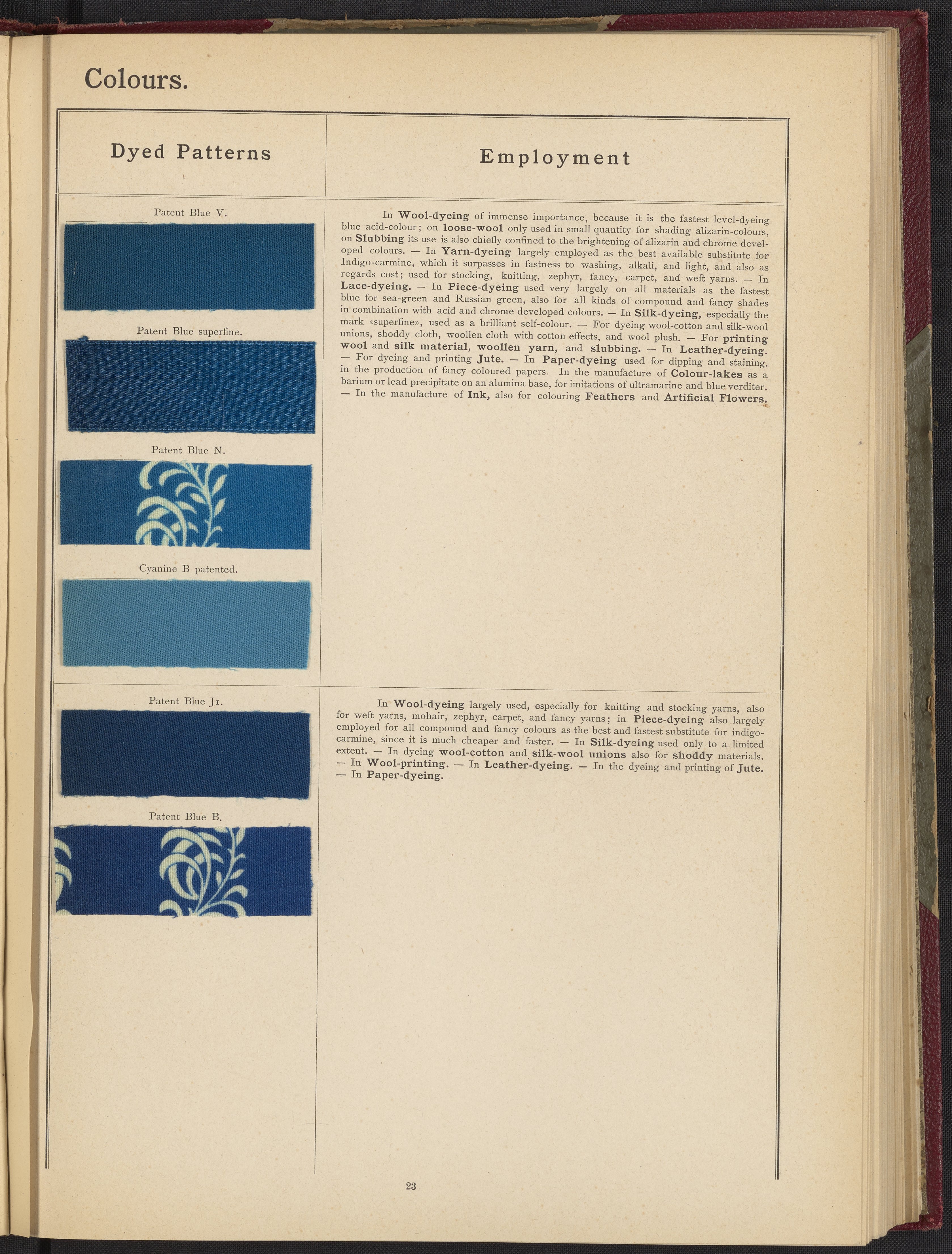 Colours.

| Dyed Patterns | Employment |
|---|---|
| Patent Blue V. Patent Blue superfine. Patent Blue N. Cyanine B patented. | In Wool-dyeing of immense importance, because it is the fastest level-dyeing blue acid-colour; on loose-wool only used in small quantity for shading alizarin-colours, on Slubbing its use is also chiefly confined to the brightening of alizarin and chrome developed colours. — In Yarn-dyeing largely employed as the best available substitute for Indigo-carmine, which it surpasses in fastness to washing, alkali, and light, and also as regards cost; used for stocking, knitting, zephyr, fancy, carpet, and weft yarns. — In Lace-dyeing. — In Piece-dyeing used very largely on all materials as the fastest blue for sea-green and Russian green, also for all kinds of compound and fancy shades in combination with acid and chrome developed colours. — In Silk-dyeing, especially the mark «superfine», used as a brilliant self-colour. — For dyeing wool-cotton and silk-wool unions, shoddy cloth, woollen cloth with cotton effects, and wool plush. — For printing wool and silk material, woollen yarn, and slubbing. — In Leather-dyeing. — For dyeing and printing Jute. — In Paper-dyeing used for dipping and staining. in the production of fancy coloured papers. In the manufacture of Colour-lakes as a barium or lead precipitate on an alumina base, for imitations of ultramarine and blue verditer. — In the manufacture of Ink, also for colouring Feathers and Artificial Flowers. |
| Patent Blue J1. Patent Blue B. | In Wool-dyeing largely used, especially for knitting and stocking yarns, also for weft yarns, mohair, zephyr, carpet, and fancy yarns; in Piece-dyeing also largely employed for all compound and fancy colours as the best and fastest substitute for indigo-carmine, since it is much cheaper and faster. — In Silk-dyeing used only to a limited extent. — In dyeing wool-cotton and silk-wool unions also for shoddy materials. — In Wool-printing. — In Leather-dyeing. — In the dyeing and printing of Jute. — In Paper-dyeing. |

23